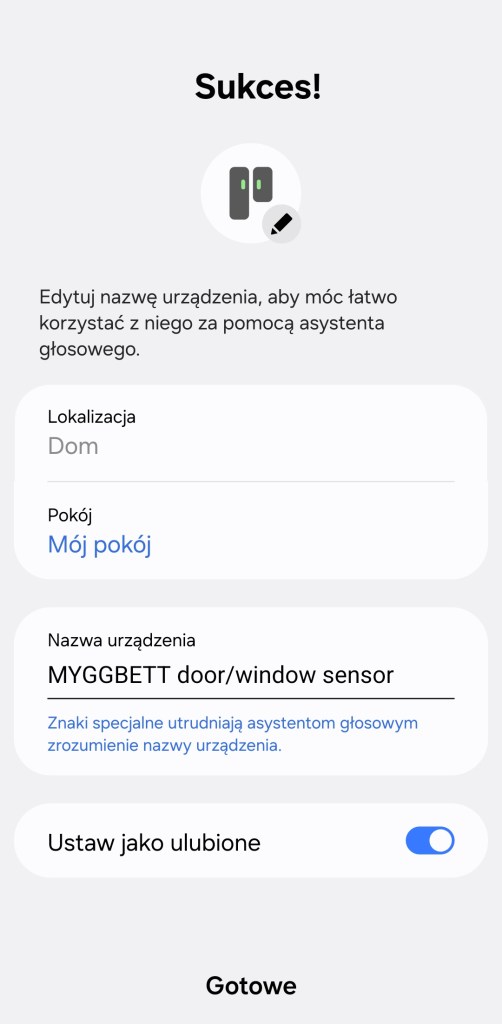 Sukces!

Edytuj nazwę urządzenia, aby móc łatwo korzystać z niego za pomocą asystenta głosowego.

Lokalizacja
Dom

Pokój
Mój pokój

Nazwa urządzenia
MYGGBETT door/window sensor

Znaki specjalne utrudniają asystentom głosowym zrozumienie nazwy urządzenia.

Ustaw jako ulubione

Gotowe